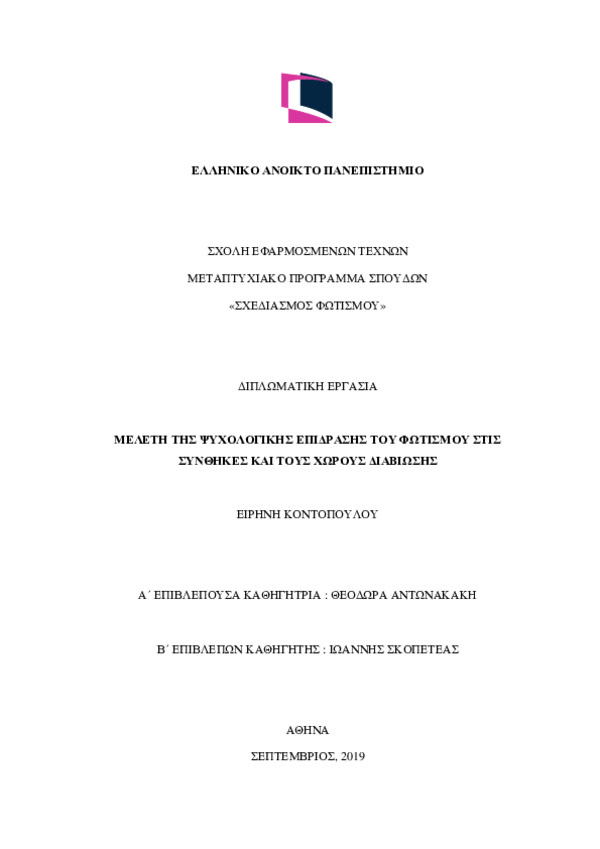 ΕΛΛΗΝΙΚΟ ΑΝΟΙΚΤΟ ΠΑΝΕΠΙΣΤΗΜΙΟ

ΣΧΟΛΗ ΕΦΑΡΜΟΣΜΕΝΩΝ ΤΕΧΝΩΝ

ΜΕΤΑΠΤΥΧΙΑΚΟ ΠΡΟΓΡΑΜΜΑ ΣΠΟΥΔΩΝ

«ΣΧΕΔΙΑΣΜΟΣ ΦΩΤΙΣΜΟΥ»

ΔΙΠΛΩΜΑΤΙΚΗ ΕΡΓΑΣΙΑ

ΜΕΛΕΤΗ ΤΗΣ ΨΥΧΟΛΟΓΙΚΗΣ ΕΠΙΔΡΑΣΗΣ ΤΟΥ ΦΩΤΙΣΜΟΥ ΣΤΙΣ ΣΥΝΘΗΚΕΣ ΚΑΙ ΤΟΥΣ ΧΩΡΟΥΣ ΔΙΑΒΙΩΣΗΣ

ΕΙΡΗΝΗ ΚΟΝΤΟΠΟΥΛΟΥ

Α΄ ΕΠΙΒΛΕΠΟΥΣΑ ΚΑΘΗΓΗΤΡΙΑ : ΘΕΟΔΩΡΑ ΑΝΤΩΝΑΚΑΚΗ

Β΄ ΕΠΙΒΛΕΠΩΝ ΚΑΘΗΓΗΤΗΣ : ΙΩΑΝΝΗΣ ΣΚΟΠΕΤΕΑΣ

ΑΘΗΝΑ

ΣΕΠΤΕΜΒΡΙΟΣ, 2019